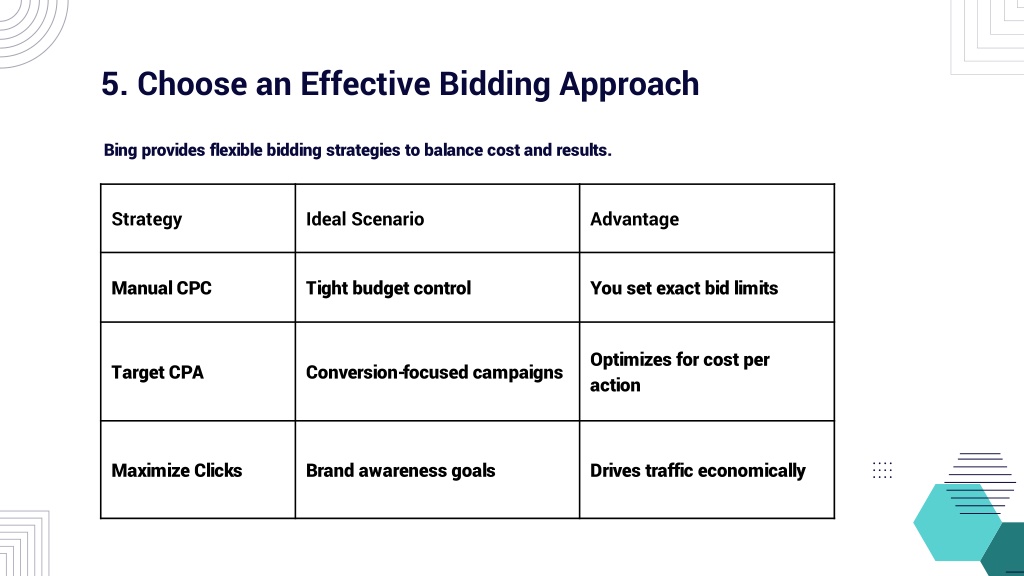 5. Choose an Effective Bidding Approach

Bing provides flexible bidding strategies to balance cost and results.

| Strategy | Ideal Scenario | Advantage |
|---|---|---|
| Manual CPC | Tight budget control | You set exact bid limits |
| Target CPA | Conversion-focused campaigns | Optimizes for cost per action |
| Maximize Clicks | Brand awareness goals | Drives traffic economically |